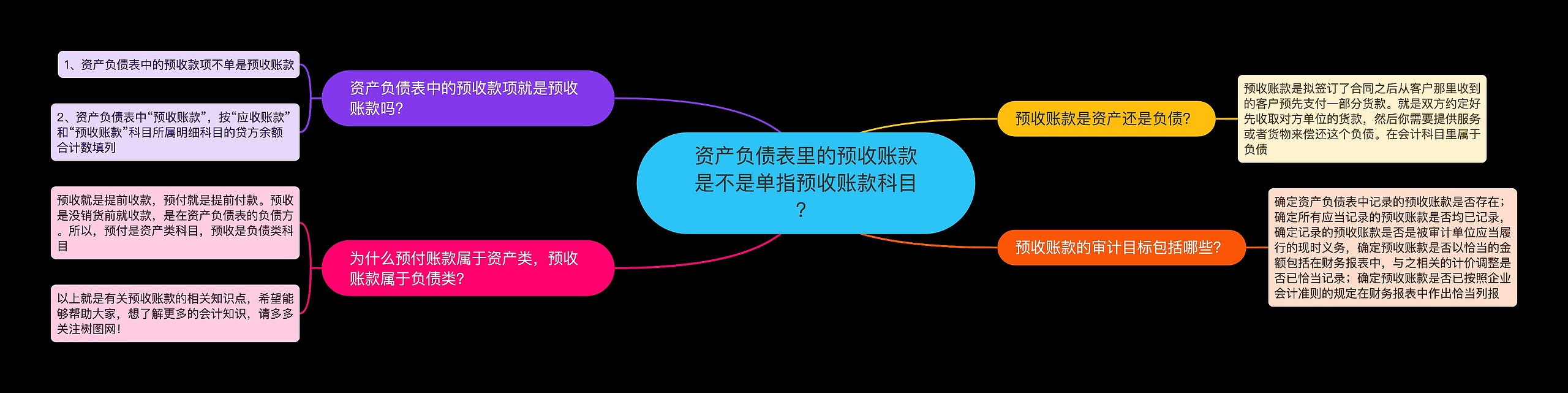 资产负债表里的预收账款是不是单指预收账款科目？

资产负债表中的预收款项就是预收账款吗？

1、资产负债表中的预收款项不单是预收账款

2、资产负债表中“预收账款”，按“应收账款”和“预收账款”科目所属明细科目的贷方余额合计数填列

为什么预付账款属于资产类，预收账款属于负债类？

预收就是提前收款，预付就是提前付款。预收是没销货前就收款，是在资产负债表的负债方。所以，预付是资产类科目，预收是负债类科目

以上就是有关预收账款的相关知识点，希望能够帮助大家，想了解更多的会计知识，请多多关注树图网！

预收账款是资产还是负债？

预收账款是拟签订了合同之后从客户那里收到的客户预先支付一部分货款。就是双方约定好先收取对方单位的货款，然后你需要提供服务或者货物来偿还这个负债。在会计科目里属于负债

预收账款的审计目标包括哪些？

确定资产负债表中记录的预收账款是否存在；确定所有应当记录的预收账款是否均已记录，确定记录的预收账款是否是被审计单位应当履行的现时义务，确定预收账款是否以恰当的金额包括在财务报表中，与之相关的计价调整是否已恰当记录；确定预收账款是否已按照企业会计准则的规定在财务报表中作出恰当列报